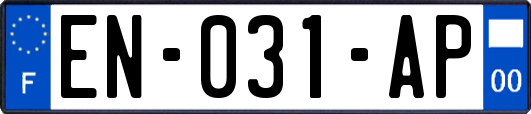 F
EN-031-AP
00